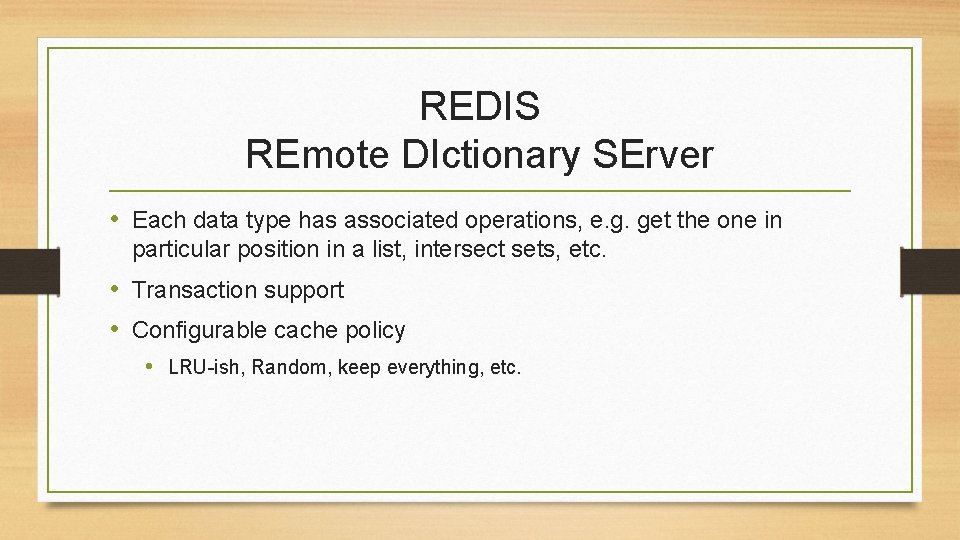 REDIS
REmote DIctionary SErver

• Each data type has associated operations, e.g. get the one in particular position in a list, intersect sets, etc.
• Transaction support
• Configurable cache policy
  • LRU-ish, Random, keep everything, etc.